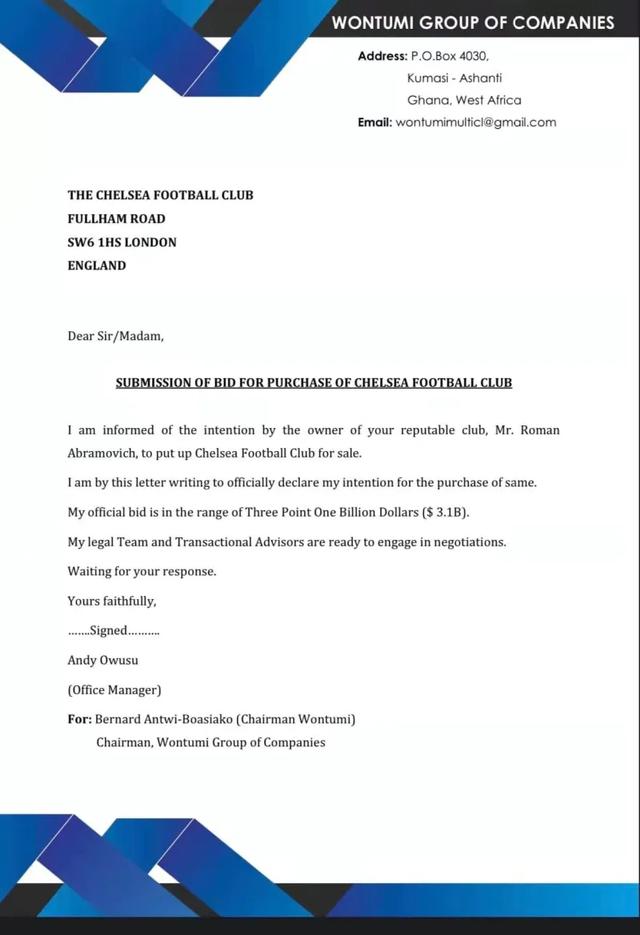 WONTUMI GROUP OF COMPANIES

Address: P.O.Box 4030,
Kumasi - Ashanti
Ghana, West Africa
Email: wontumimulticl@gmail.com

THE CHELSEA FOOTBALL CLUB
FULLHAM ROAD
SW6 1HS LONDON
ENGLAND

Dear Sir/Madam,

SUBMISSION OF BID FOR PURCHASE OF CHELSEA FOOTBALL CLUB

I am informed of the intention by the owner of your reputable club, Mr. Roman Abramovich, to put up Chelsea Football Club for sale.

I am by this letter writing to officially declare my intention for the purchase of same.

My official bid is in the range of Three Point One Billion Dollars ($ 3.1B).

My legal Team and Transactional Advisors are ready to engage in negotiations.

Waiting for your response.

Yours faithfully,

.......Signed..........

Andy Owusu

(Office Manager)

For: Bernard Antwi-Boasiako (Chairman Wontumi)
Chairman, Wontumi Group of Companies